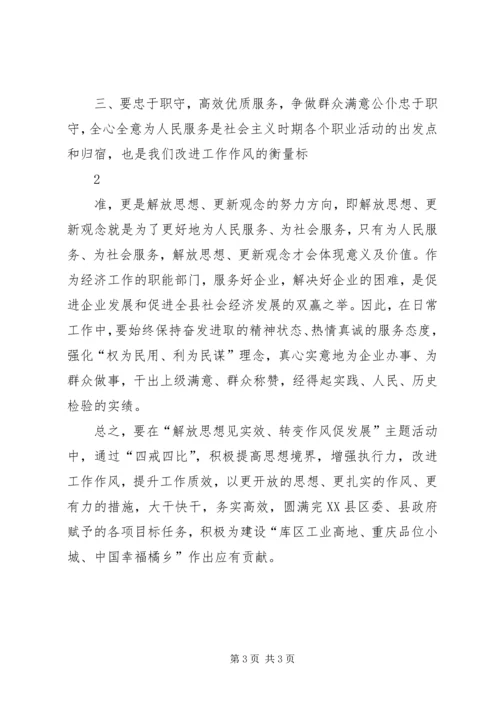 三、要忠于职守，高效优质服务，争做群众满意公仆忠于职守，全心全意为人民服务是社会主义时期各个职业活动的出发点和归宿，也是我们改进工作作风的衡量标

2

准，更是解放思想、更新观念的努力方向，即解放思想、更新观念就是为了更好地为人民服务、为社会服务，只有为人民服务、为社会服务，解放思想、更新观念才会体现意义及价值。作为经济工作的职能部门，服务好企业，解决好企业的困难，是促进企业发展和促进全县社会经济发展的双赢之举。因此，在日常工作中，要始终保持奋发进取的精神状态、热情真诚的服务态度，强化“权为民用、利为民谋”理念，真心实意地为企业办事、为群众做事，干出上级满意、群众称赞，经得起实践、人民、历史检验的实绩。

总之，要在“解放思想见实效、转变作风促发展”主题活动中，通过“四戒四比”，积极提高思想境界，增强执行力，改进工作作风，提升工作质效，以更开放的思想、更扎实的作风、更有力的措施，大干快干，务实高效，圆满完XX县区委、县政府赋予的各项目标任务，积极为建设“库区工业高地、重庆品位小城、中国幸福橘乡”作出应有贡献。

第3页 共3页